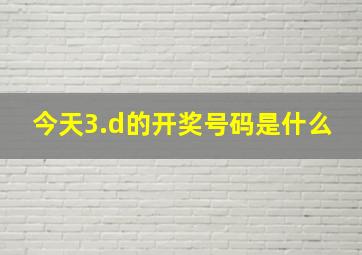 今天3.d的开奖号码是什么